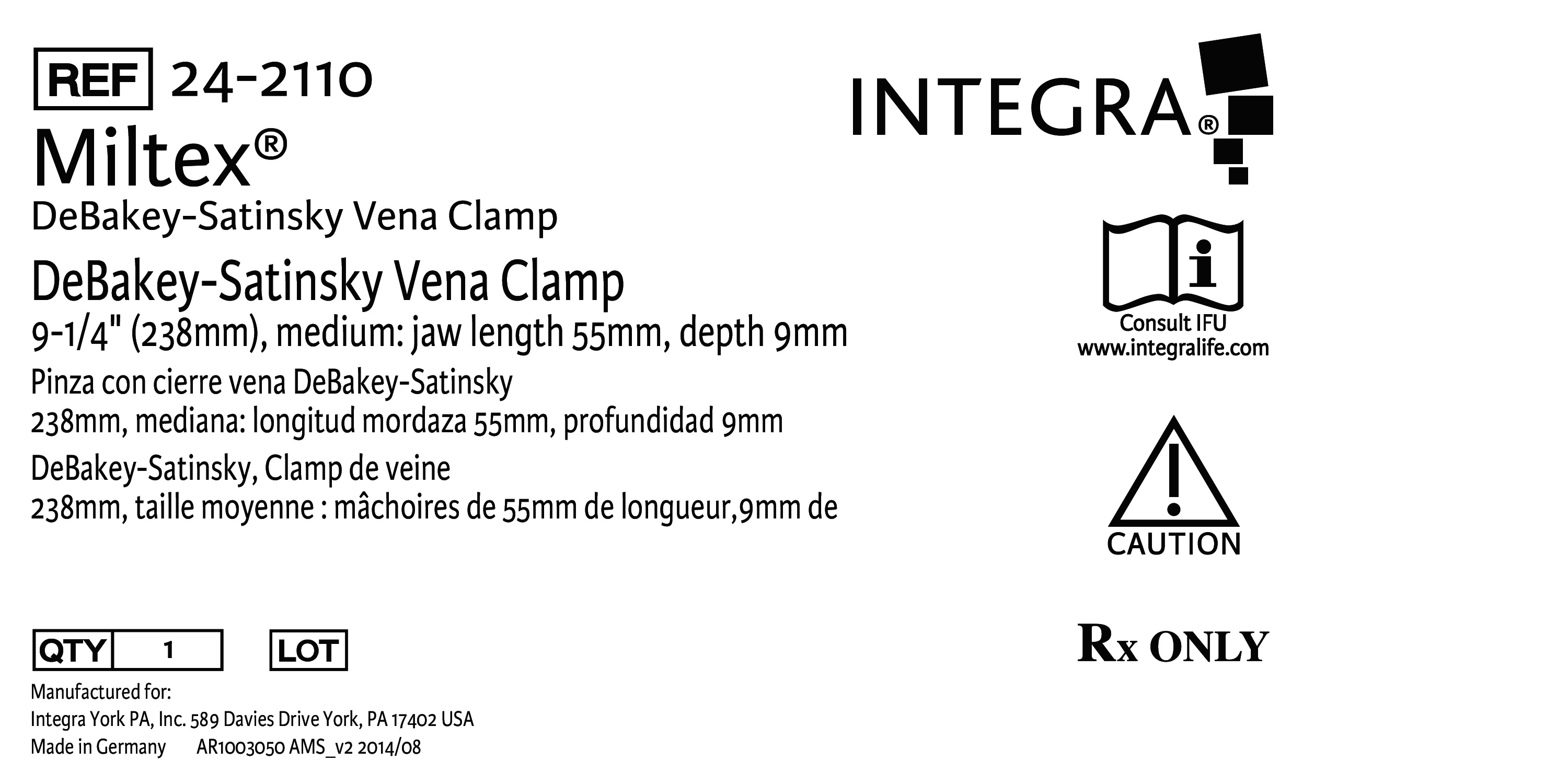 REF 24-2110

Miltex®

DeBakey-Satinsky Vena Clamp

DeBakey-Satinsky Vena Clamp

9-1/4" (238mm), medium: jaw length 55mm, depth 9mm

Pinza con cierre vena DeBakey-Satinsky

238mm, mediana: longitud mordaza 55mm, profundidad 9mm

DeBakey-Satinsky, Clamp de veine

238mm, taille moyenne : mâchoires de 55mm de longueur,9mm de

QTY 1

LOT

Manufactured for:
Integra York PA, Inc. 589 Davies Drive York, PA 17402 USA
Made in Germany AR1003050 AMS_v2 2014/08

INTEGRA®

Consult IFU
www.integralife.com

CAUTION

Rx ONLY